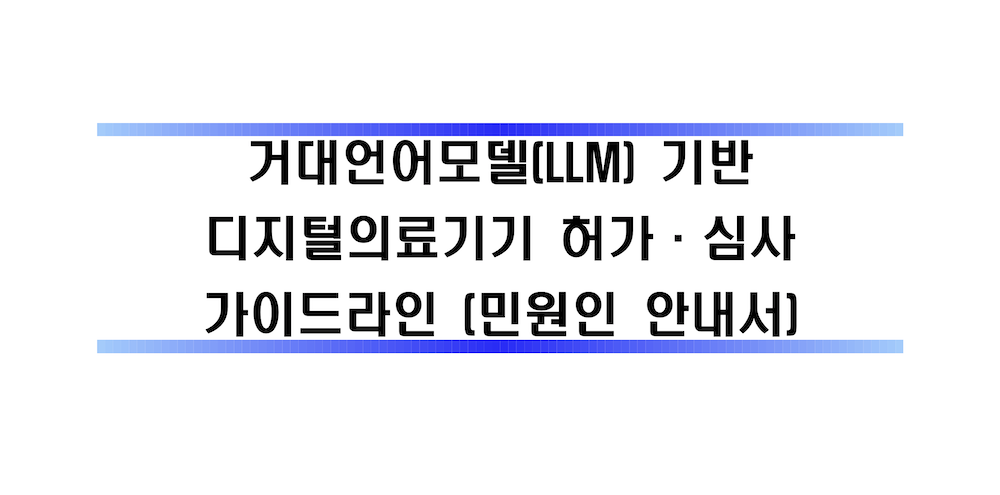 거대언어모델(LLM) 기반
디지털의료기기 허가 · 심사
가이드라인 (민원인 안내서)